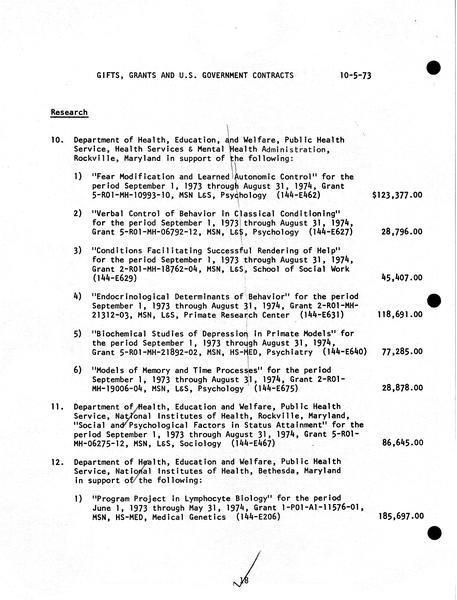 GIFTS, GRANTS AND U.S. GOVERNMENT CONTRACTS 10-5-73

Research

10. Department of Health, Education, and Welfare, Public Health Service, Health Services & Mental Health Administration, Rockville, Maryland in support of the following:

1) "Fear Modification and Learned Autonomic Control" for the period September 1, 1973 through August 31, 1974, Grant 5-R01-MH-10993-10, MSN L&S, Psychology (144-E462) $123,377.00

2) "Verbal Control of Behavior in Classical Conditioning" for the period September 1, 1973 through August 31, 1974, Grant 5-R01-MH-06792-12, MSN, L&S, Psychology (144-E627) 28,796.00

3) "Conditions Facilitating Successful Rendering of Help" for the period September 1, 1973 through August 31, 1974, Grant 2-R01-MH-18762-04, MSN, L&S, School of Social Work (144-E629) 45,407.00

4) "Endocrinological Determinants of Behavior" for the period September 1, 1973 through August 31, 1974, Grant 2-R01-MH-21312-03, MSN, L&S, Primate Research Center (144-E631) 118,691.00

5) "Biochemical Studies of Depression in Primate Models" for the period September 1, 1973 through August 31, 1974, Grant 5-R01-MH-21892-02, MSN, HS-MED, Psychiatry (144-E640) 77,285.00

6) "Models of Memory and Time Processes" for the period September 1, 1973 through August 31, 1974, Grant 2-R01-MH-19006-04, MSN, L&S, Psychology (144-E675) 28,878.00

11. Department of Health, Education and Welfare, Public Health Service, National Institutes of Health, Rockville, Maryland, "Social and Psychological Factors in Status Attainment" for the period September 1, 1973 through August 31, 1974, Grant 5-R01-MH-06275-12, MSN, L&S, Sociology (144-E467) 86,645.00

12. Department of Health, Education and Welfare, Public Health Service, National Institutes of Health, Bethesda, Maryland in support of the following:

1) "Program Project in Lymphocyte Biology" for the period June 1, 1973 through May 31, 1974, Grant 1-P01-AI-11576-01, MSN, HS-MED, Medical Genetics (144-E206) 185,697.00

18